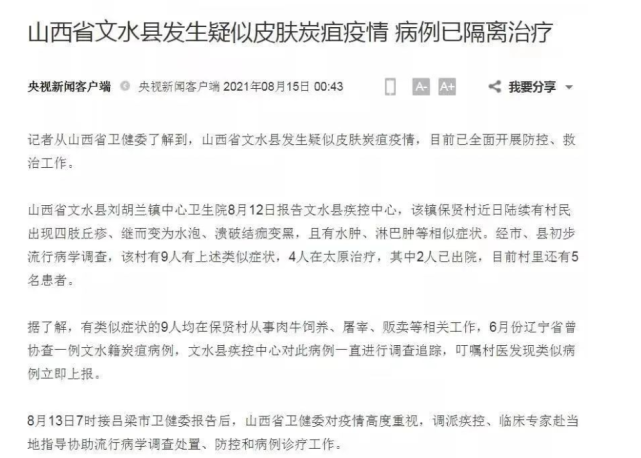 山西省文水县发生疑似皮肤炭疽疫情 病例已隔离治疗

央视新闻客户端 央视新闻客户端 2021年08月15日 00:43 A- A+ 我要分享

记者从山西省卫健委了解到，山西省文水县发生疑似皮肤炭疽疫情，目前已全面开展防控、救治工作。

山西省文水县刘胡兰镇中心卫生院8月12日报告文水县疾控中心，该镇保贤村近日陆续有村民出现四肢丘疹、继而变为水泡、溃破结痂变黑，且有水肿、淋巴肿等相似症状。经市、县初步流行病学调查，该村有9人有上述类似症状，4人在太原治疗，其中2人已出院，目前村里还有5名患者。

据了解，有类似症状的9人均在保贤村从事肉牛饲养、屠宰、贩卖等相关工作，6月份辽宁省曾协查一例文水籍炭疽病例，文水县疾控中心对此病例一直进行调查追踪，叮嘱村医发现类似病例立即上报。

8月13日7时接吕梁市卫健委报告后，山西省卫健委对疫情高度重视，调派疾控、临床专家赴当地指导协助流行病学调查处置、防控和病例诊疗工作。